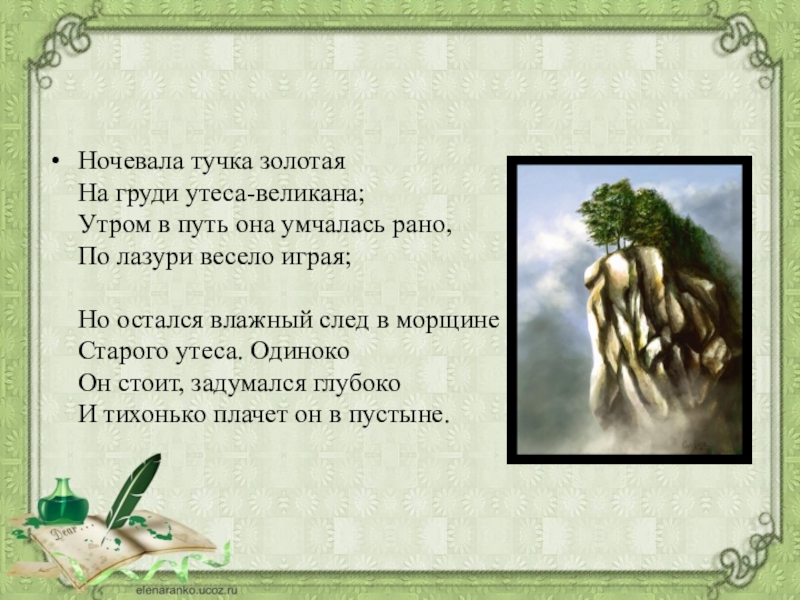 • Ночевала тучка золотая
На груди утеса-великана;
Утром в путь она умчалась рано,
По лазури весело играя;

Но остался влажный след в морщине
Старого утеса. Одиноко
Он стоит, задумался глубоко
И тихонько плачет он в пустыне.

Dear

elenaranko.ucoz.ru